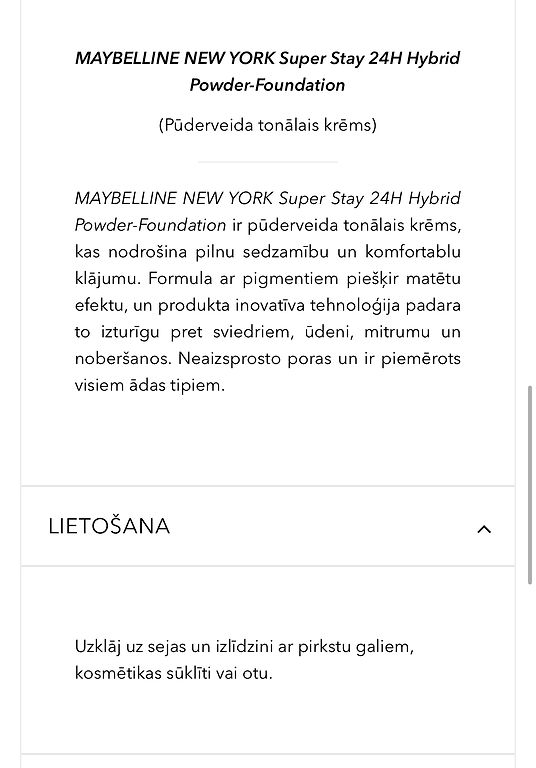 MAYBELLINE NEW YORK Super Stay 24H Hybrid Powder-Foundation

(Pūderveida tonālais krēms)

MAYBELLINE NEW YORK Super Stay 24H Hybrid Powder-Foundation ir pūderveida tonālais krēms, kas nodrošina pilnu sedzamību un komfortablu klājumu. Formula ar pigmentiem piešķir matētu efektu, un produkta inovatīva tehnoloģija padara to izturīgu pret sviedriem, ūdeni, mitrumu un noberšanos. Neaizsprosto poras un ir piemērots visiem ādas tipiem.

LIETOŠANA

Uzklāj uz sejas un izlīdzini ar pirkstu galiem, kosmētikas sūklīti vai otu.